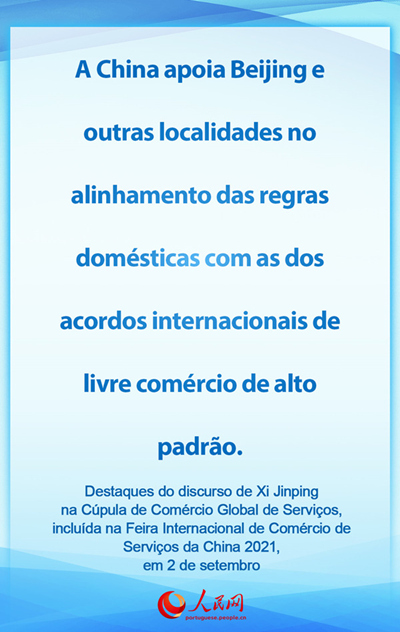 A China apoia Beijing e outras localidades no alinhamento das regras domésticas com as dos acordos internacionais de livre comércio de alto padrão.

Destaques do discurso de Xi Jinping na Cúpula de Comércio Global de Serviços, incluída na Feira Internacional de Comércio de Serviços da China 2021, em 2 de setembro

人民网
portuguese.people.cn